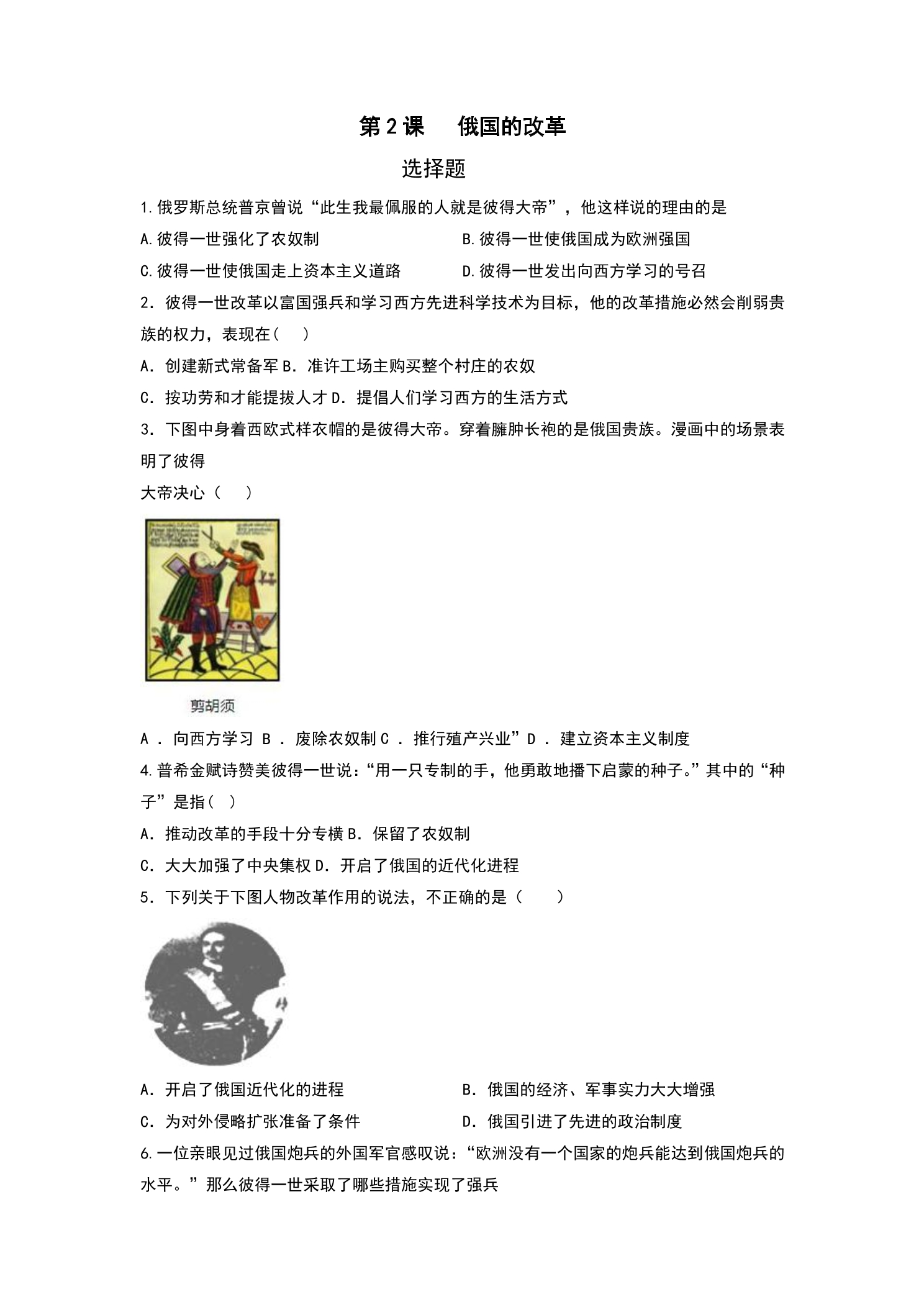 第2课 俄国的改革

选择题

1.俄罗斯总统普京曾说“此生我最佩服的人就是彼得大帝”，他这样说的理由的是

A.彼得一世强化了农奴制 B.彼得一世使俄国成为欧洲强国

C.彼得一世使俄国走上资本主义道路 D.彼得一世发出向西方学习的号召

2．彼得一世改革以富国强兵和学习西方先进科学技术为目标，他的改革措施必然会削弱贵族的权力，表现在（ ）

A．创建新式常备军 B．准许工场主购买整个村庄的农奴

C．按功劳和才能提拔人才 D．提倡人们学习西方的生活方式

3．下图中身着西欧式样衣帽的是彼得大帝。穿着臃肿长袍的是俄国贵族。漫画中的场景表明了彼得

大帝决心（ ）

剪胡须

A．向西方学习 B．废除农奴制 C．推行殖产兴业” D．建立资本主义制度

4.普希金赋诗赞美彼得一世说：“用一只专制的手，他勇敢地播下启蒙的种子。”其中的“种子”是指（ ）

A．推动改革的手段十分专横 B．保留了农奴制

C．大大加强了中央集权 D．开启了俄国的近代化进程

5．下列关于下图人物改革作用的说法，不正确的是（ ）

A．开启了俄国近代化的进程 B．俄国的经济、军事实力大大增强

C．为对外侵略扩张准备了条件 D．俄国引进了先进的政治制度

6.一位亲眼见过俄国炮兵的外国军官感叹说：“欧洲没有一个国家的炮兵能达到俄国炮兵的水平。”那么彼得一世采取了哪些措施实现了强兵